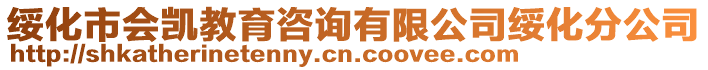 绥化市会凯教育咨询有限公司绥化分公司
http://shkatherinetenny.cn.coovee.com